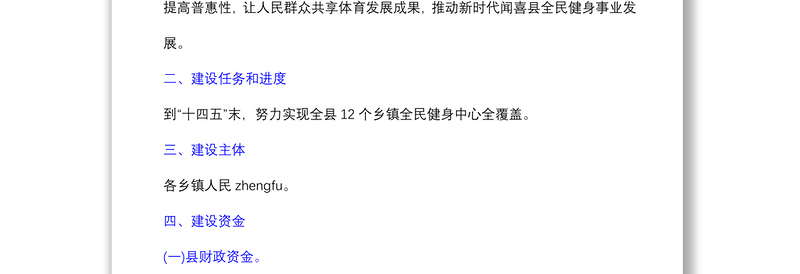 提高普惠性，让人民群众共享体育发展成果，推动新时代闻喜县全民健身事业发展。

二、建设任务和进度

到“十四五”末，努力实现全县 12 个乡镇全民健身中心全覆盖。

三、建设主体

各乡镇人民 zhengfu。

四、建设资金

(一)县财政资金。